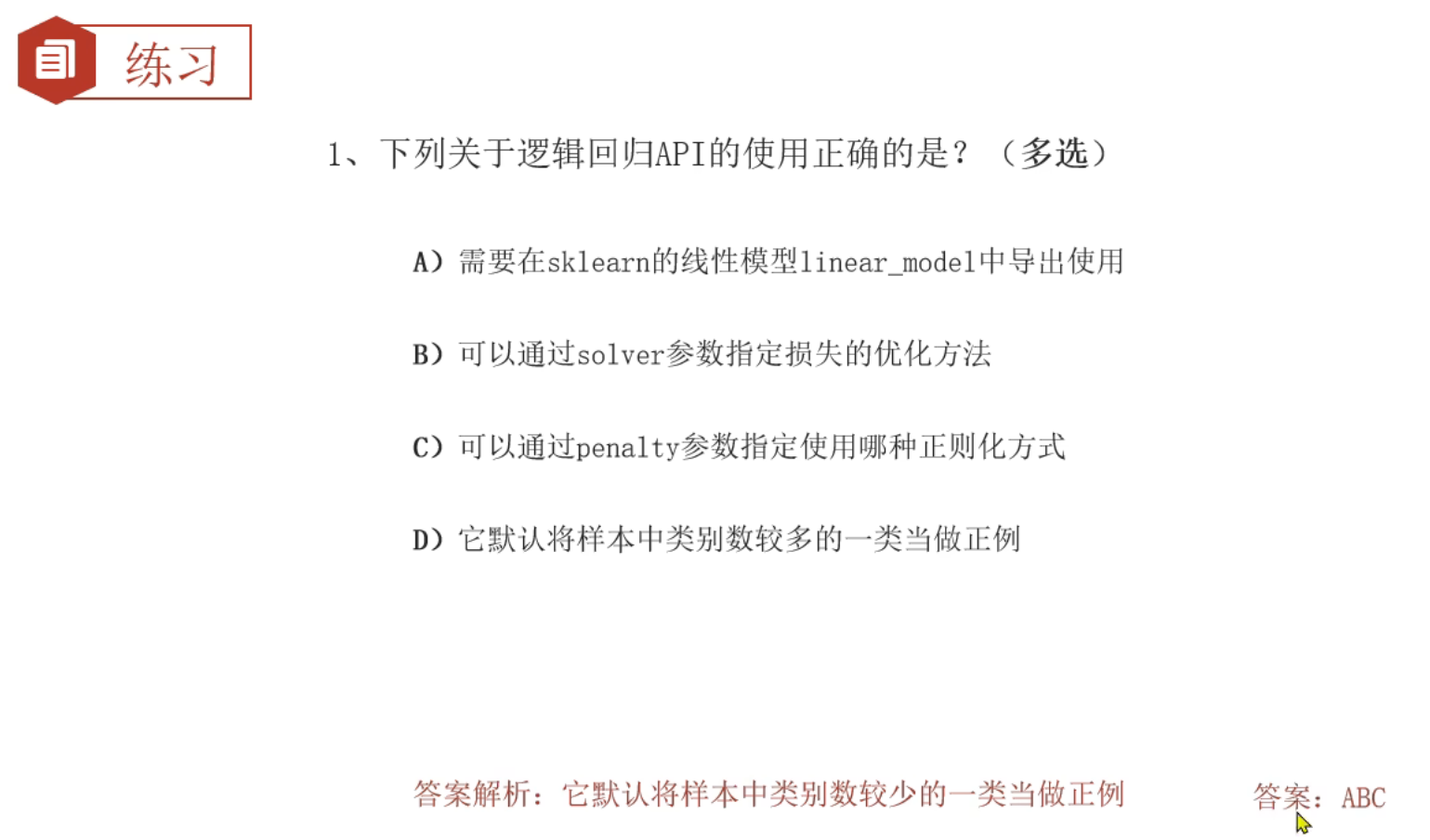 练习

1、下列关于逻辑回归API的使用正确的是？（多选）

A）需要在sklearn的线性模型linear_model中导出使用

B）可以通过solver参数指定损失的优化方法

C）可以通过penalty参数指定使用哪种正则化方式

D）它默认将样本中类别数较多的一类当做正例

答案解析：它默认将样本中类别数较少的一类当做正例

答案：ABC